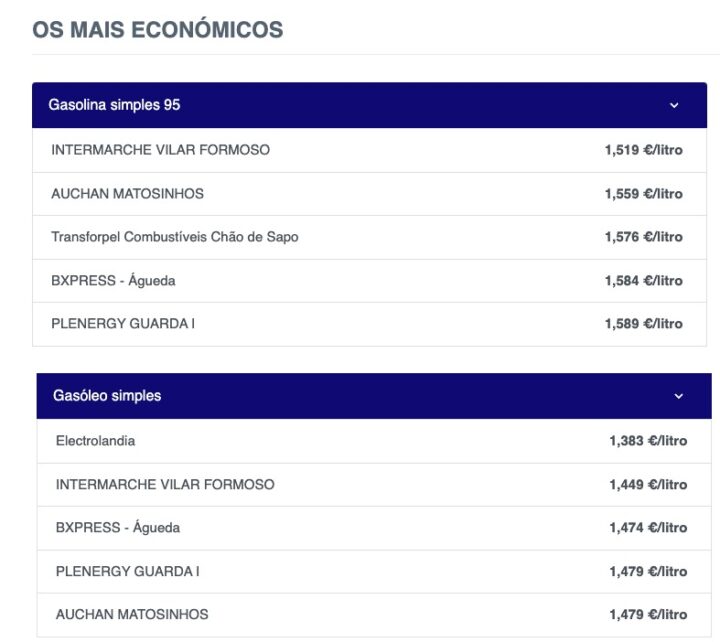 OS MAIS ECONÓMICOS

Gasolina simples 95

| | |
|---|---|
| INTERMARCHE VILAR FORMOSO | 1,519 €/litro |
| AUCHAN MATOSINHOS | 1,559 €/litro |
| Transforpel Combustíveis Chão de Sapo | 1,576 €/litro |
| BXPRESS - Águeda | 1,584 €/litro |
| PLENERGY GUARDA I | 1,589 €/litro |

Gasóleo simples

| | |
|---|---|
| Electrolandia | 1,383 €/litro |
| INTERMARCHE VILAR FORMOSO | 1,449 €/litro |
| BXPRESS - Águeda | 1,474 €/litro |
| PLENERGY GUARDA I | 1,479 €/litro |
| AUCHAN MATOSINHOS | 1,479 €/litro |